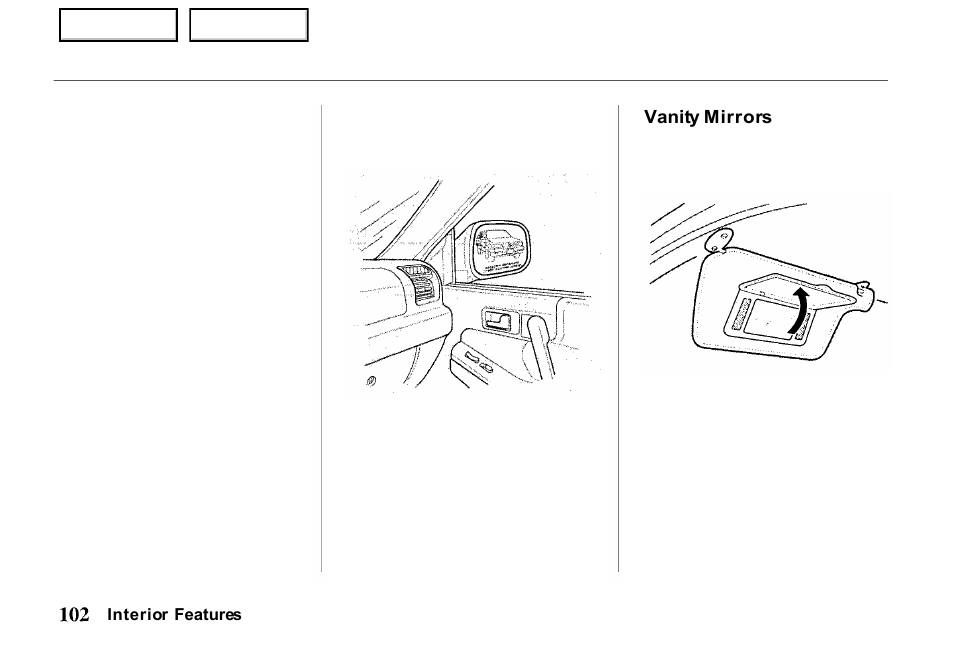 Vanity Mirrors

102 Interior Features